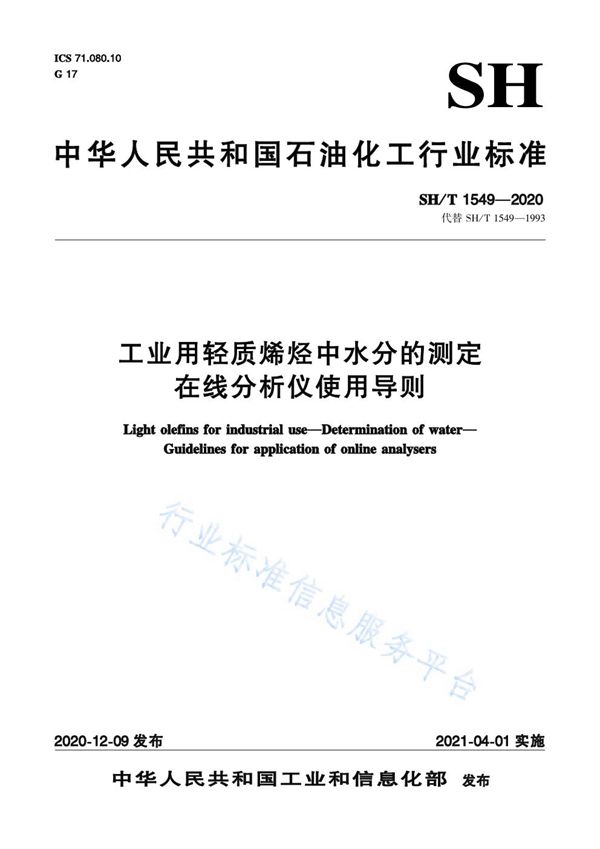 ICS 71.080.10
G 17

SH

中华人民共和国石油化工行业标准

SH/T 1549—2020
代替 SH/T 1549—1993

工业用轻质烯烃中水分的测定
在线分析仪使用导则

Light olefins for industrial use—Determination of water—
Guidelines for application of online analysers

行业标准信息服务平台

2020-12-09 发布

2021-04-01 实施

中华人民共和国工业和信息化部 发布